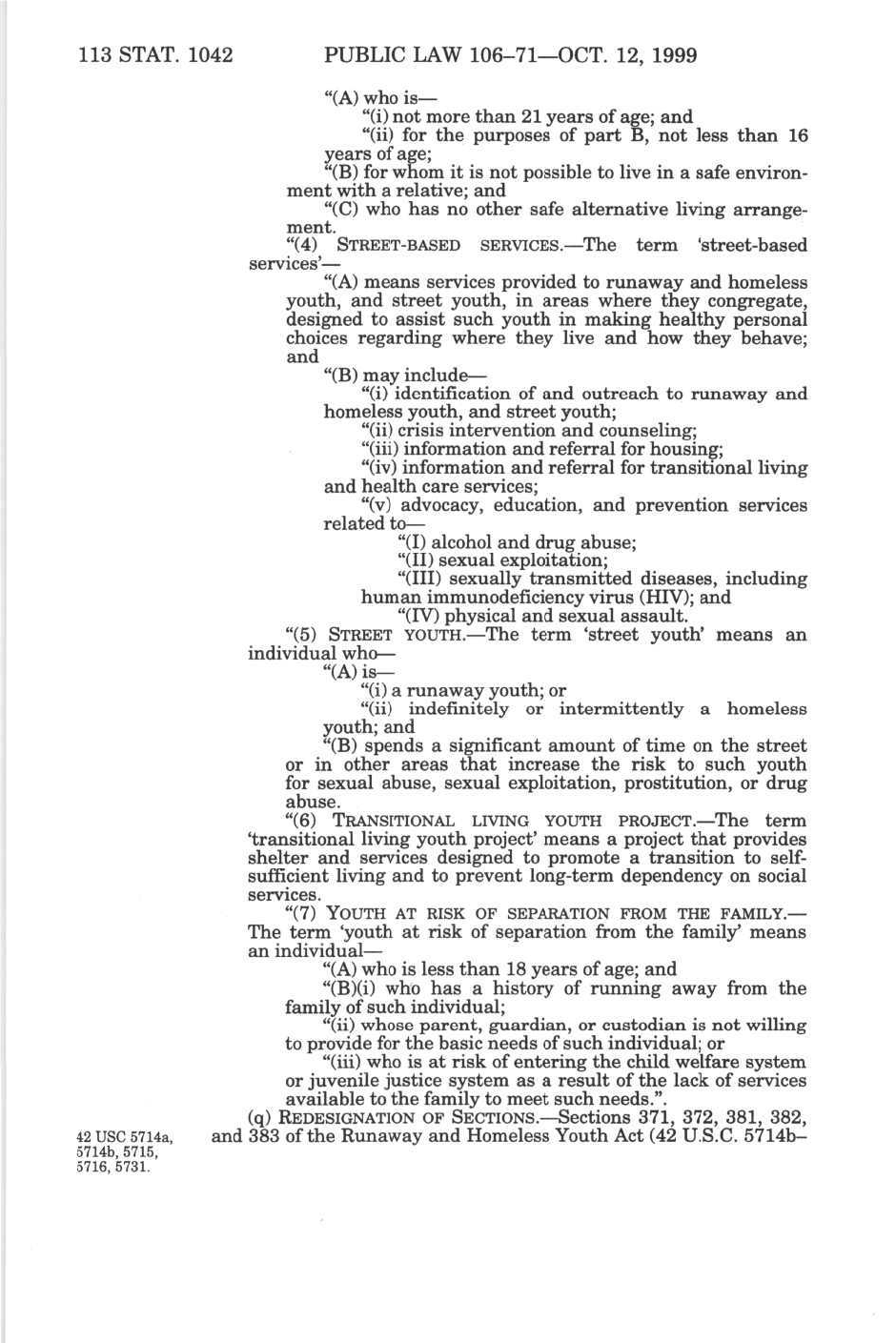 113 STAT. 1042 PUBLIC LAW 106–71—OCT. 12, 1999

"(A) who is—

"(i) not more than 21 years of age; and

"(ii) for the purposes of part B, not less than 16 years of age;

"(B) for whom it is not possible to live in a safe environment with a relative; and

"(C) who has no other safe alternative living arrangement.

"(4) STREET-BASED SERVICES.—The term 'street-based services'—

"(A) means services provided to runaway and homeless youth, and street youth, in areas where they congregate, designed to assist such youth in making healthy personal choices regarding where they live and how they behave; and

"(B) may include—

"(i) identification of and outreach to runaway and homeless youth, and street youth;

"(ii) crisis intervention and counseling;

"(iii) information and referral for housing;

"(iv) information and referral for transitional living and health care services;

"(v) advocacy, education, and prevention services related to—

"(I) alcohol and drug abuse;

"(II) sexual exploitation;

"(III) sexually transmitted diseases, including human immunodeficiency virus (HIV); and

"(IV) physical and sexual assault.

"(5) STREET YOUTH.—The term 'street youth' means an individual who—

"(A) is—

"(i) a runaway youth; or

"(ii) indefinitely or intermittently a homeless youth; and

"(B) spends a significant amount of time on the street or in other areas that increase the risk to such youth for sexual abuse, sexual exploitation, prostitution, or drug abuse.

"(6) TRANSITIONAL LIVING YOUTH PROJECT.—The term 'transitional living youth project' means a project that provides shelter and services designed to promote a transition to self-sufficient living and to prevent long-term dependency on social services.

"(7) YOUTH AT RISK OF SEPARATION FROM THE FAMILY.—The term 'youth at risk of separation from the family' means an individual—

"(A) who is less than 18 years of age; and

"(B)(i) who has a history of running away from the family of such individual;

"(ii) whose parent, guardian, or custodian is not willing to provide for the basic needs of such individual; or

"(iii) who is at risk of entering the child welfare system or juvenile justice system as a result of the lack of services available to the family to meet such needs.".

(q) REDESIGNATION OF SECTIONS.—Sections 371, 372, 381, 382, and 383 of the Runaway and Homeless Youth Act (42 U.S.C. 5714b–

42 USC 5714a, 5714b, 5715, 5716, 5731.